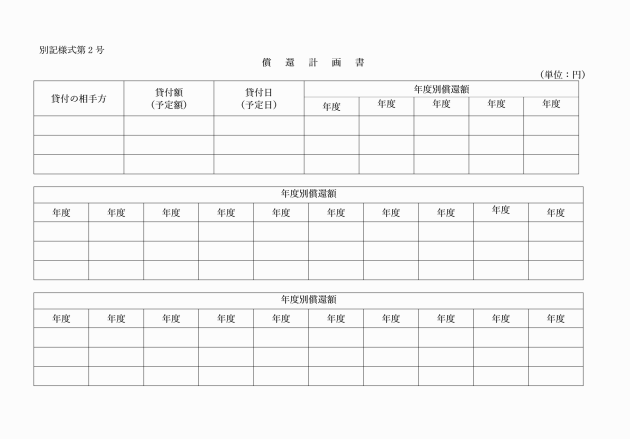 別記様式第２号

償　還　計　画　書

（単位：円）

| 貸付の相手方 | 貸付額（予定額） | 貸付日（予定日） | 年度別償還額 | | | | |
|---|---|---|---|---|---|---|---|
| | | | 年度 | 年度 | 年度 | 年度 | 年度 |
| | | | | | | | |
| | | | | | | | |
| | | | | | | | |

| 年度別償還額 | | | | | | | | | |
|---|---|---|---|---|---|---|---|---|---|
| 年度 | 年度 | 年度 | 年度 | 年度 | 年度 | 年度 | 年度 | 年度 | 年度 |
| | | | | | | | | | |
| | | | | | | | | | |
| | | | | | | | | | |

| 年度別償還額 | | | | | | | | | |
|---|---|---|---|---|---|---|---|---|---|
| 年度 | 年度 | 年度 | 年度 | 年度 | 年度 | 年度 | 年度 | 年度 | 年度 |
| | | | | | | | | | |
| | | | | | | | | | |
| | | | | | | | | | |